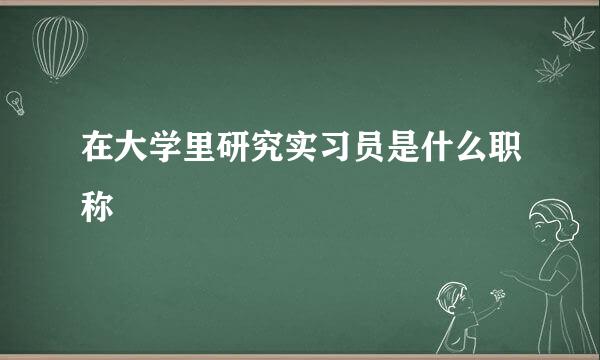 在大学里研究实习员是什么职称